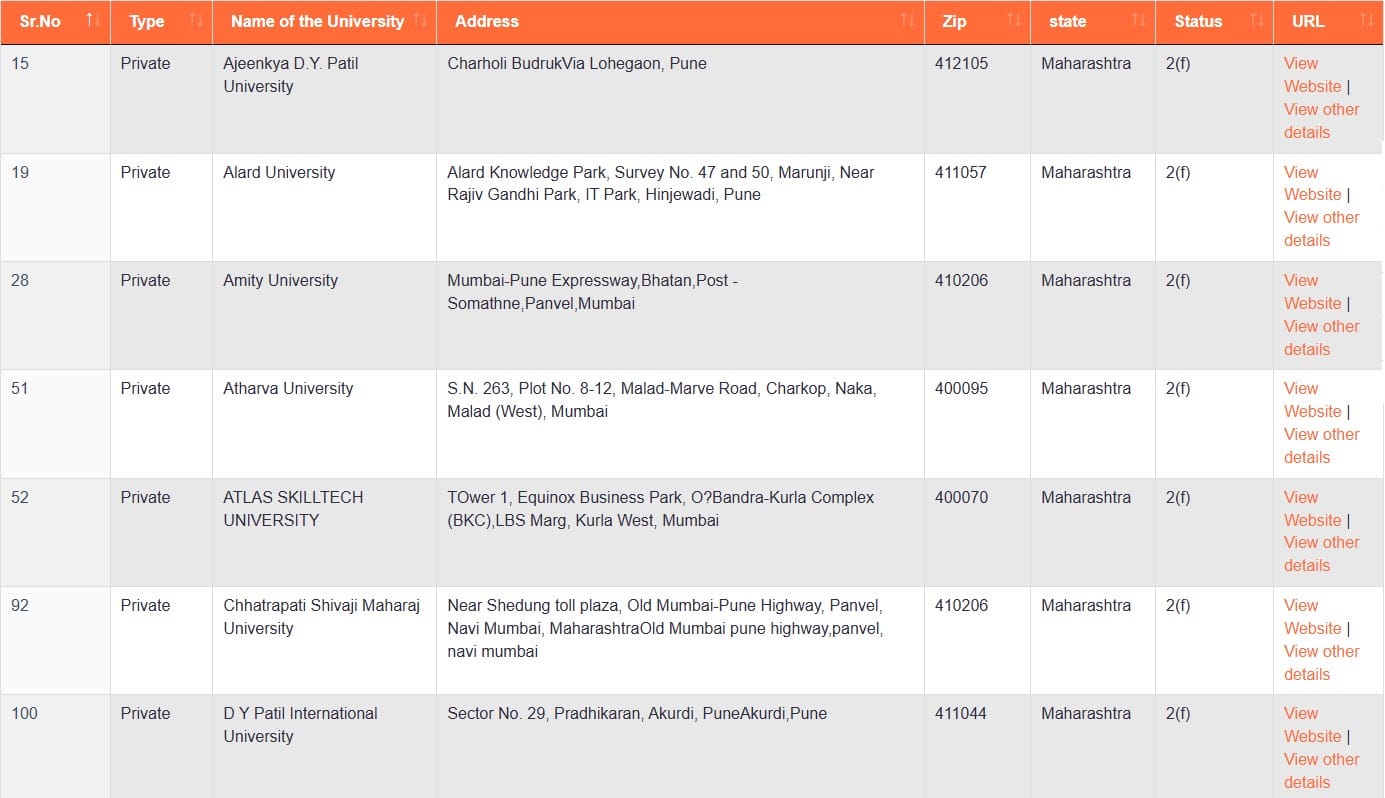 | Sr.No | Type | Name of the University | Address | Zip | state | Status | URL |
|---|---|---|---|---|---|---|---|
| 15 | Private | Ajeenkya D.Y. Patil University | Charholi BudrukVia Lohegaon, Pune | 412105 | Maharashtra | 2(f) | View Website \| View other details |
| 19 | Private | Alard University | Alard Knowledge Park, Survey No. 47 and 50, Marunji, Near Rajiv Gandhi Park, IT Park, Hinjewadi, Pune | 411057 | Maharashtra | 2(f) | View Website \| View other details |
| 28 | Private | Amity University | Mumbai-Pune Expressway,Bhatan,Post - Somathne,Panvel,Mumbai | 410206 | Maharashtra | 2(f) | View Website \| View other details |
| 51 | Private | Atharva University | S.N. 263, Plot No. 8-12, Malad-Marve Road, Charkop, Naka, Malad (West), Mumbai | 400095 | Maharashtra | 2(f) | View Website \| View other details |
| 52 | Private | ATLAS SKILLTECH UNIVERSITY | TOwer 1, Equinox Business Park, O?Bandra-Kurla Complex (BKC),LBS Marg, Kurla West, Mumbai | 400070 | Maharashtra | 2(f) | View Website \| View other details |
| 92 | Private | Chhatrapati Shivaji Maharaj University | Near Shedung toll plaza, Old Mumbai-Pune Highway, Panvel, Navi Mumbai, MaharashtraOld Mumbai pune highway,panvel, navi mumbai | 410206 | Maharashtra | 2(f) | View Website \| View other details |
| 100 | Private | D Y Patil International University | Sector No. 29, Pradhikaran, Akurdi, PuneAkurdi,Pune | 411044 | Maharashtra | 2(f) | View Website \| View other details |